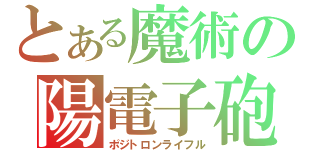 とある魔術の
陽電子砲
ポジトロンライフル